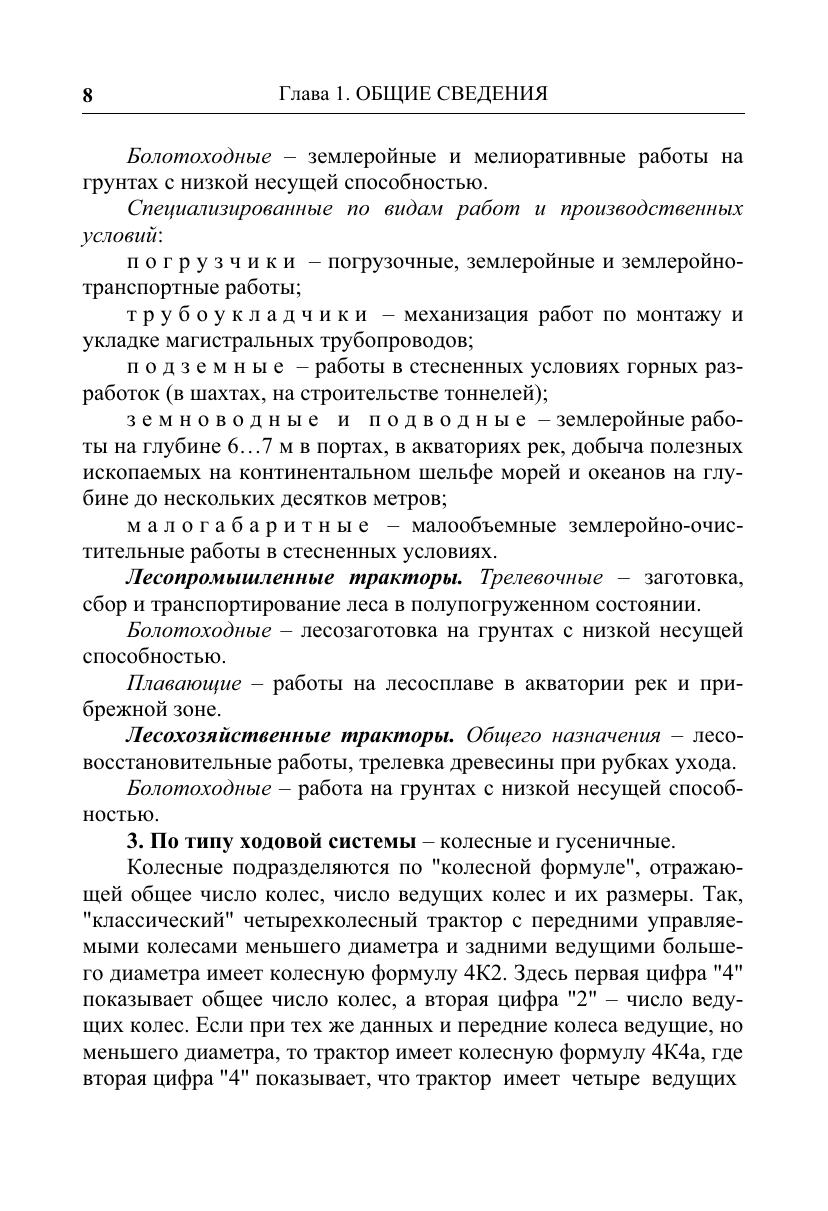 8 Глава 1. ОБЩИЕ СВЕДЕНИЯ

Болотоходные – землеройные и мелиоративные работы на грунтах с низкой несущей способностью.

Специализированные по видам работ и производственных условий:

погрузчики – погрузочные, землеройные и землеройно-транспортные работы;

трубоукладчики – механизация работ по монтажу и укладке магистральных трубопроводов;

подземные – работы в стесненных условиях горных разработок (в шахтах, на строительстве тоннелей);

земноводные и подводные – землеройные работы на глубине 6…7 м в портах, в акваториях рек, добыча полезных ископаемых на континентальном шельфе морей и океанов на глубине до нескольких десятков метров;

малогабаритные – малообъемные землеройно-очистительные работы в стесненных условиях.

Лесопромышленные тракторы. Трелевочные – заготовка, сбор и транспортирование леса в полупогруженном состоянии.

Болотоходные – лесозаготовка на грунтах с низкой несущей способностью.

Плавающие – работы на лесосплаве в акватории рек и прибрежной зоне.

Лесохозяйственные тракторы. Общего назначения – лесовосстановительные работы, трелевка древесины при рубках ухода.

Болотоходные – работа на грунтах с низкой несущей способностью.

3. По типу ходовой системы – колесные и гусеничные.

Колесные подразделяются по "колесной формуле", отражающей общее число колес, число ведущих колес и их размеры. Так, "классический" четырехколесный трактор с передними управляемыми колесами меньшего диаметра и задними ведущими большего диаметра имеет колесную формулу 4К2. Здесь первая цифра "4" показывает общее число колес, а вторая цифра "2" – число ведущих колес. Если при тех же данных и передние колеса ведущие, но меньшего диаметра, то трактор имеет колесную формулу 4К4а, где вторая цифра "4" показывает, что трактор имеет четыре ведущих